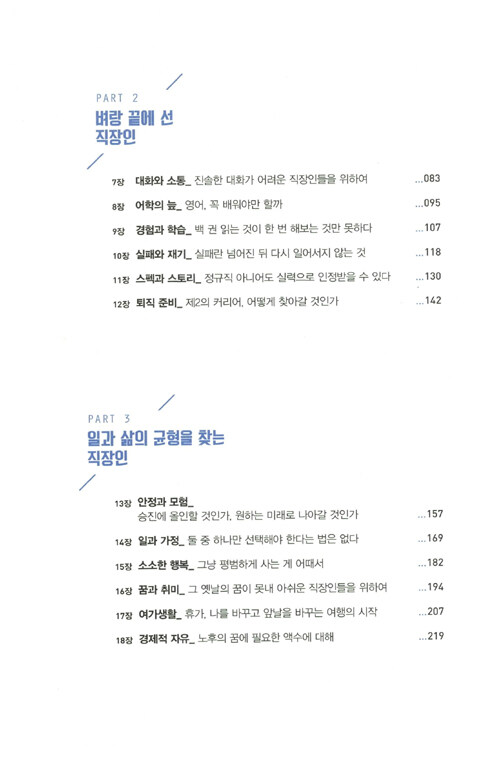 PART 2
벼랑 끝에 선
직장인

7장 대화와 소통_ 진솔한 대화가 어려운 직장인들을 위하여 ...083

8장 어학의 늪_ 영어, 꼭 배워야만 할까 ...095

9장 경험과 학습_ 백 권 읽는 것이 한 번 해보는 것만 못하다 ...107

10장 실패와 재기_ 실패란 넘어진 뒤 다시 일어서지 않는 것 ...118

11장 스펙과 스토리_ 정규직 아니어도 실력으로 인정받을 수 있다 ...130

12장 퇴직 준비_ 제2의 커리어, 어떻게 찾아갈 것인가 ...142

PART 3
일과 삶의 균형을 찾는
직장인

13장 안정과 모험_
승진에 올인할 것인가, 원하는 미래로 나아갈 것인가 ...157

14장 일과 가정_ 둘 중 하나만 선택해야 한다는 법은 없다 ...169

15장 소소한 행복_ 그냥 평범하게 사는 게 어때서 ...182

16장 꿈과 취미_ 그 옛날의 꿈이 못내 아쉬운 직장인들을 위하여 ...194

17장 여가생활_ 휴가, 나를 바꾸고 앞날을 바꾸는 여행의 시작 ...207

18장 경제적 자유_ 노후의 꿈에 필요한 액수에 대해 ...219